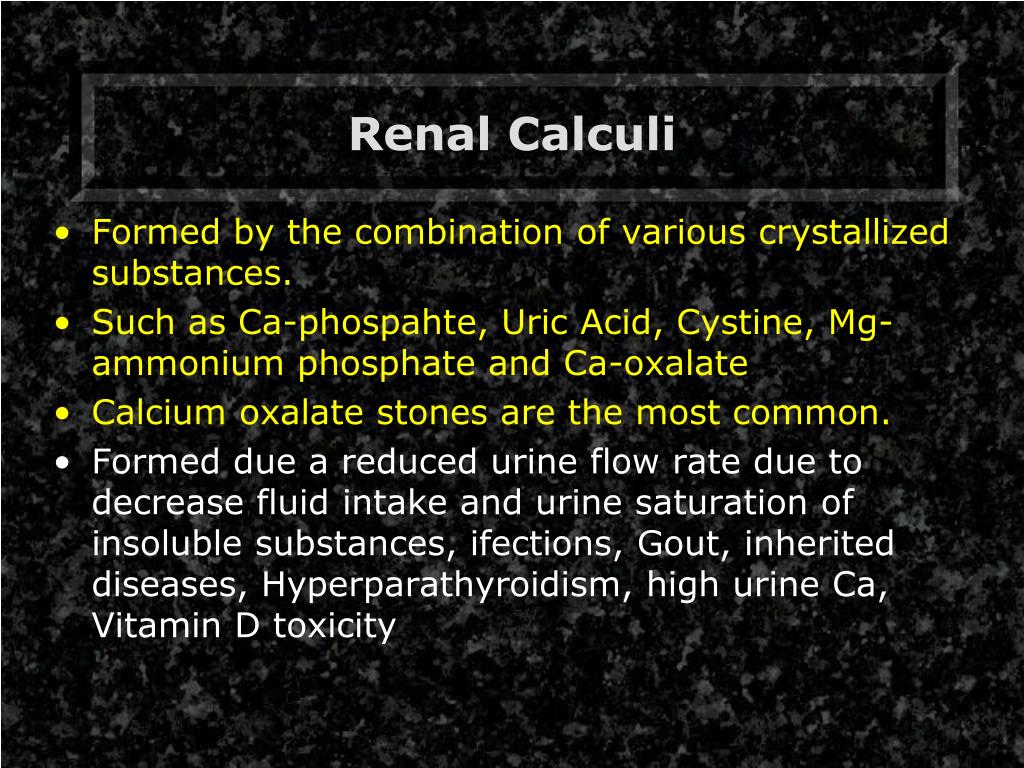 Renal Calculi

• Formed by the combination of various crystallized substances.
• Such as Ca-phospahte, Uric Acid, Cystine, Mg-ammonium phosphate and Ca-oxalate
• Calcium oxalate stones are the most common.
• Formed due a reduced urine flow rate due to decrease fluid intake and urine saturation of insoluble substances, ifections, Gout, inherited diseases, Hyperparathyroidism, high urine Ca, Vitamin D toxicity